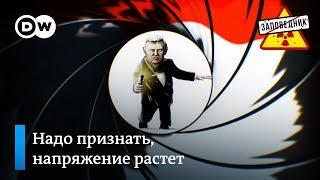 DW

ЗАПОВЕДНИК

Надо признать, напряжение растет